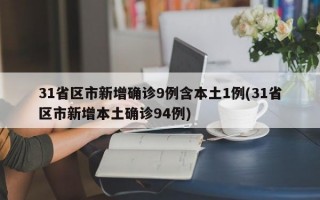 31省区市新增确诊9例含本土1例(31省区市新增本土确诊94例)